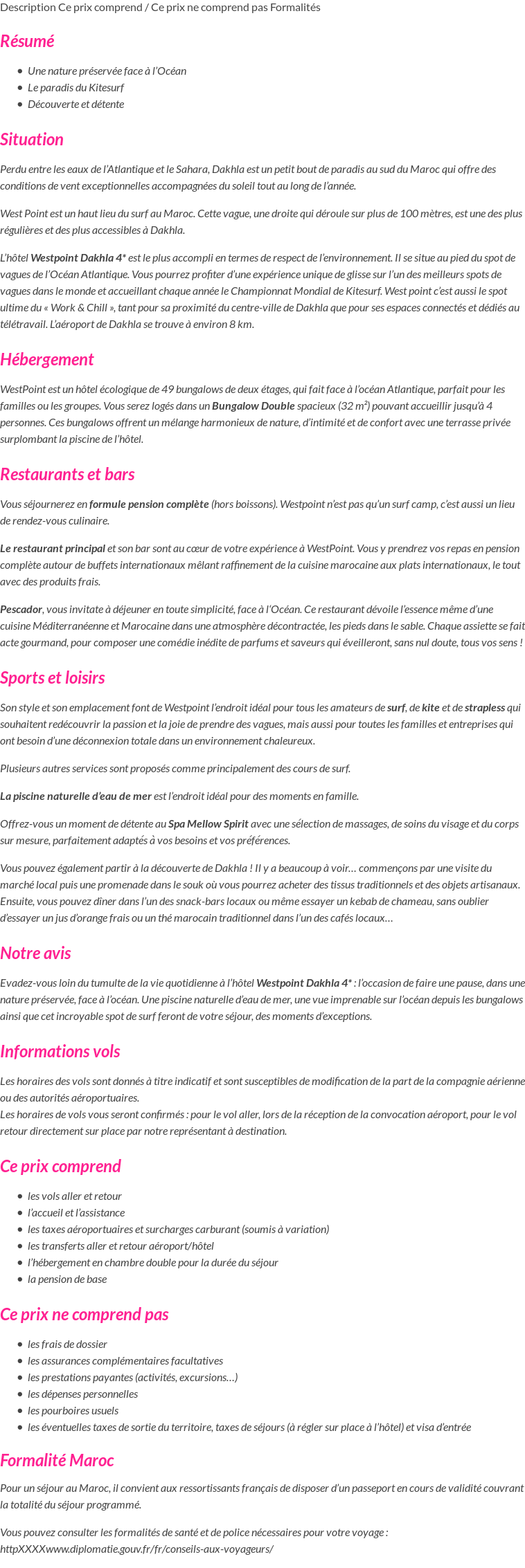 Description Ce prix comprend / Ce prix ne comprend pas Formalités

Résumé

- Une nature préservée face à l'Océan
- Le paradis du Kitesurf
- Découverte et détente

Situation

Perdu entre les eaux de l'Atlantique et le Sahara, Dakhla est un petit bout de paradis au sud du Maroc qui offre des conditions de vent exceptionnelles accompagnées du soleil tout au long de l'année.

West Point est un haut lieu du surf au Maroc. Cette vague, une droite qui déroule sur plus de 100 mètres, est une des plus régulières et des plus accessibles à Dakhla.

L'hôtel Westpoint Dakhla 4* est le plus accompli en termes de respect de l'environnement. Il se situe au pied du spot de vagues de l'Océan Atlantique. Vous pourrez profiter d'une expérience unique de glisse sur l'un des meilleurs spots de vagues dans le monde et accueillant chaque année le Championnat Mondial de Kitesurf. West point c'est aussi le spot ultime du « Work & Chill », tant pour sa proximité du centre-ville de Dakhla que pour ses espaces connectés et dédiés au télétravail. L'aéroport de Dakhla se trouve à environ 8 km.

Hébergement

WestPoint est un hôtel écologique de 49 bungalows de deux étages, qui fait face à l'océan Atlantique, parfait pour les familles ou les groupes. Vous serez logés dans un Bungalow Double spacieux (32 m²) pouvant accueillir jusqu'à 4 personnes. Ces bungalows offrent un mélange harmonieux de nature, d'intimité et de confort avec une terrasse privée surplombant la piscine de l'hôtel.

Restaurants et bars

Vous séjournerez en formule pension complète (hors boissons). Westpoint n'est pas qu'un surf camp, c'est aussi un lieu de rendez-vous culinaire.

Le restaurant principal et son bar sont au cœur de votre expérience à WestPoint. Vous y prendrez vos repas en pension complète autour de buffets internationaux mêlant raffinement de la cuisine marocaine aux plats internationaux, le tout avec des produits frais.

Pescador, vous invitate à déjeuner en toute simplicité, face à l'Océan. Ce restaurant dévoile l'essence même d'une cuisine Méditerranéenne et Marocaine dans une atmosphère décontractée, les pieds dans le sable. Chaque assiette se fait acte gourmand, pour composer une comédie inédite de parfums et saveurs qui éveilleront, sans nul doute, tous vos sens !

Sports et loisirs

Son style et son emplacement font de Westpoint l'endroit idéal pour tous les amateurs de surf, de kite et de strapless qui souhaitent redécouvrir la passion et la joie de prendre des vagues, mais aussi pour toutes les familles et entreprises qui ont besoin d'une déconnexion totale dans un environnement chaleureux.

Plusieurs autres services sont proposés comme principalement des cours de surf.

La piscine naturelle d'eau de mer est l'endroit idéal pour des moments en famille.

Offrez-vous un moment de détente au Spa Mellow Spirit avec une sélection de massages, de soins du visage et du corps sur mesure, parfaitement adaptés à vos besoins et vos préférences.

Vous pouvez également partir à la découverte de Dakhla ! Il y a beaucoup à voir… commençons par une visite du marché local puis une promenade dans le souk où vous pourrez acheter des tissus traditionnels et des objets artisanaux. Ensuite, vous pouvez dîner dans l'un des snack-bars locaux ou même essayer un kebab de chameau, sans oublier d'essayer un jus d'orange frais ou un thé marocain traditionnel dans l'un des cafés locaux…

Notre avis

Evadez-vous loin du tumulte de la vie quotidienne à l'hôtel Westpoint Dakhla 4* : l'occasion de faire une pause, dans une nature préservée, face à l'océan. Une piscine naturelle d'eau de mer, une vue imprenable sur l'océan depuis les bungalows ainsi que cet incroyable spot de surf feront de votre séjour, des moments d'exceptions.

Informations vols

Les horaires des vols sont donnés à titre indicatif et sont susceptibles de modification de la part de la compagnie aérienne ou des autorités aéroportuaires.
Les horaires de vols vous seront confirmés : pour le vol aller, lors de la réception de la convocation aéroport, pour le vol retour directement sur place par notre représentant à destination.

Ce prix comprend

- les vols aller et retour
- l'accueil et l'assistance
- les taxes aéroportuaires et surcharges carburant (soumis à variation)
- les transferts aller et retour aéroport/hôtel
- l'hébergement en chambre double pour la durée du séjour
- la pension de base

Ce prix ne comprend pas

- les frais de dossier
- les assurances complémentaires facultatives
- les prestations payantes (activités, excursions…)
- les dépenses personnelles
- les pourboires usuels
- les éventuelles taxes de sortie du territoire, taxes de séjours (à régler sur place à l'hôtel) et visa d'entrée

Formalité Maroc

Pour un séjour au Maroc, il convient aux ressortissants français de disposer d'un passeport en cours de validité couvrant la totalité du séjour programmé.

Vous pouvez consulter les formalités de santé et de police nécessaires pour votre voyage : httpXXXXwww.diplomatie.gouv.fr/fr/conseils-aux-voyageurs/